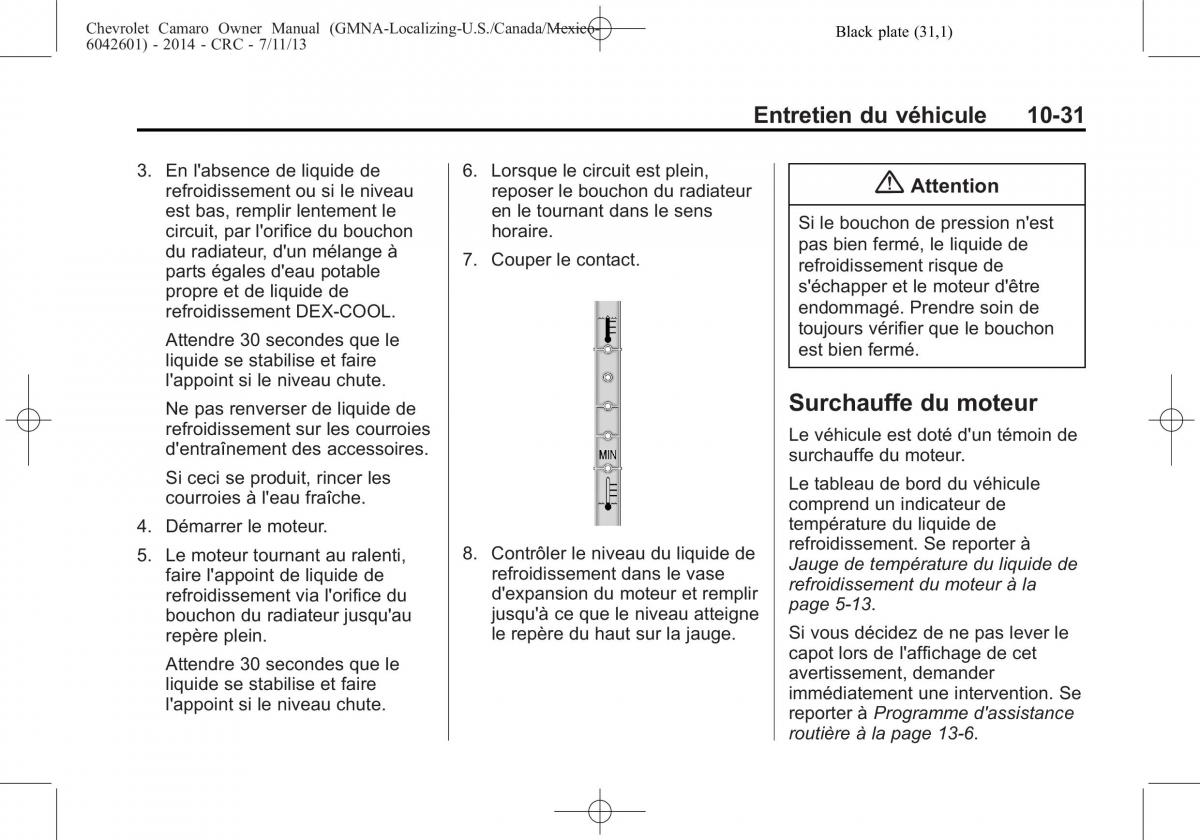 Chevrolet Camaro Owner Manual (GMNA-Localizing-U.S./Canada/Mexico-6042601) - 2014 - CRC - 7/11/13

Black plate (31,1)

Entretien du véhicule 10-31

3. En l'absence de liquide de refroidissement ou si le niveau est bas, remplir lentement le circuit, par l'orifice du bouchon du radiateur, d'un mélange à parts égales d'eau potable propre et de liquide de refroidissement DEX-COOL.

Attendre 30 secondes que le liquide se stabilise et faire l'appoint si le niveau chute.

Ne pas renverser de liquide de refroidissement sur les courroies d'entraînement des accessoires.

Si ceci se produit, rincer les courroies à l'eau fraîche.

4. Démarrer le moteur.

5. Le moteur tournant au ralenti, faire l'appoint de liquide de refroidissement via l'orifice du bouchon du radiateur jusqu'au repère plein.

Attendre 30 secondes que le liquide se stabilise et faire l'appoint si le niveau chute.

6. Lorsque le circuit est plein, reposer le bouchon du radiateur en le tournant dans le sens horaire.

7. Couper le contact.

MIN

8. Contrôler le niveau du liquide de refroidissement dans le vase d'expansion du moteur et remplir jusqu'à ce que le niveau atteigne le repère du haut sur la jauge.

Attention

Si le bouchon de pression n'est pas bien fermé, le liquide de refroidissement risque de s'échapper et le moteur d'être endommagé. Prendre soin de toujours vérifier que le bouchon est bien fermé.

Surchauffe du moteur

Le véhicule est doté d'un témoin de surchauffe du moteur.

Le tableau de bord du véhicule comprend un indicateur de température du liquide de refroidissement. Se reporter à Jauge de température du liquide de refroidissement du moteur à la page 5-13.

Si vous décidez de ne pas lever le capot lors de l'affichage de cet avertissement, demander immédiatement une intervention. Se reporter à Programme d'assistance routière à la page 13-6.